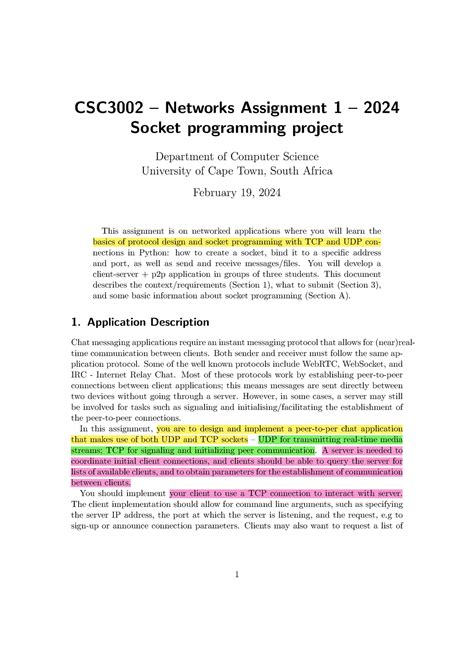 CSC3002 – Networks Assignment 1 – 2024
Socket programming project

Department of Computer Science
University of Cape Town, South Africa

February 19, 2024

This assignment is on networked applications where you will learn the basics of protocol design and socket programming with TCP and UDP connections in Python: how to create a socket, bind it to a specific address and port, as well as send and receive messages/files. You will develop a client-server + p2p application in groups of three students. This document describes the context/requirements (Section 1), what to submit (Section 3), and some basic information about socket programming (Section A).

1. Application Description

Chat messaging applications require an instant messaging protocol that allows for (near)real-time communication between clients. Both sender and receiver must follow the same application protocol. Some of the well known protocols include WebRTC, WebSocket, and IRC - Internet Relay Chat. Most of these protocols work by establishing peer-to-peer connections between client applications; this means messages are sent directly between two devices without going through a server. However, in some cases, a server may still be involved for tasks such as signaling and initialising/facilitating the establishment of the peer-to-peer connections.

In this assignment, you are to design and implement a peer-to-per chat application that makes use of both UDP and TCP sockets – UDP for transmitting real-time media streams; TCP for signaling and initializing peer communication. A server is needed to coordinate initial client connections, and clients should be able to query the server for lists of available clients, and to obtain parameters for the establishment of communication between clients.

You should implement your client to use a TCP connection to interact with server. The client implementation should allow for command line arguments, such as specifying the server IP address, the port at which the server is listening, and the request, e.g to sign-up or announce connection parameters. Clients may also want to request a list of

1